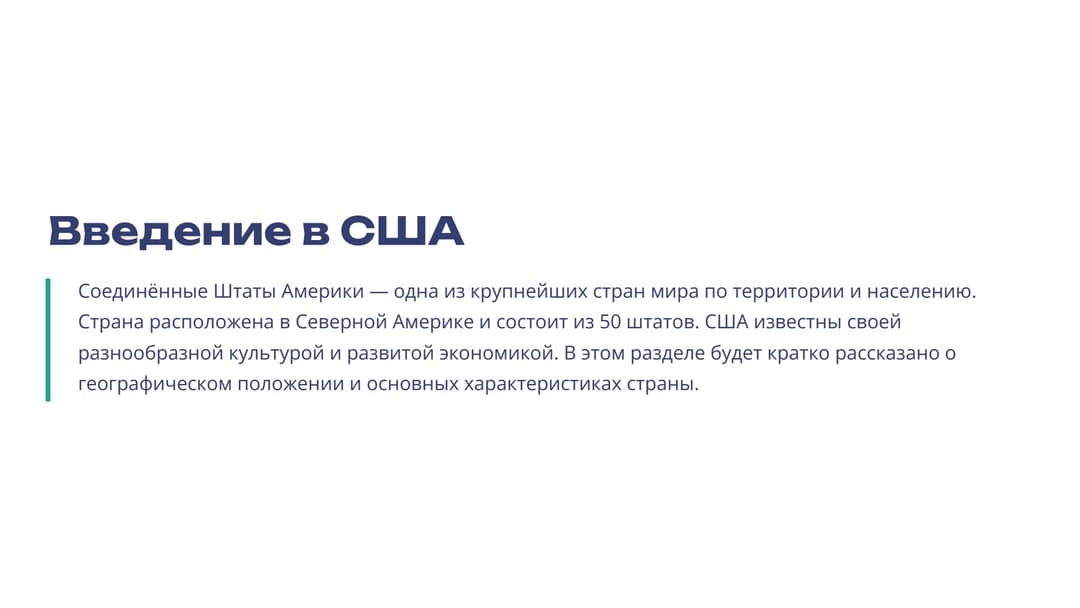 Введение в США

Соединённые Штаты Америки — одна из крупнейших стран мира по территории и населению. Страна расположена в Северной Америке и состоит из 50 штатов. США известны своей разнообразной культурой и развитой экономикой. В этом разделе будет кратко рассказано о географическом положении и основных характеристиках страны.